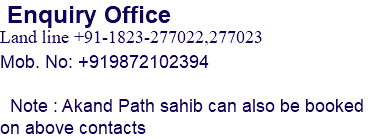 Enquiry Office
Land line +91-1823-277022,277023
Mob. No: +919872102394

Note : Akand Path sahib can also be booked on above contacts